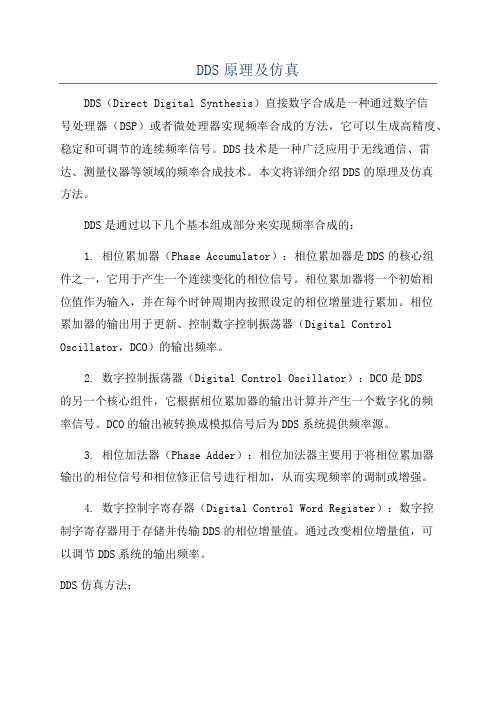 DDS原理及仿真

DDS（Direct Digital Synthesis）直接数字合成是一种通过数字信号处理器（DSP）或者微处理器实现频率合成的方法，它可以生成高精度、稳定和可调节的连续频率信号。DDS技术是一种广泛应用于无线通信、雷达、测量仪器等领域的频率合成技术。本文将详细介绍DDS的原理及仿真方法。

DDS是通过以下几个基本组成部分来实现频率合成的：

1. 相位累加器（Phase Accumulator）：相位累加器是DDS的核心组件之一，它用于产生一个连续变化的相位信号。相位累加器将一个初始相位值作为输入，并在每个时钟周期内按照设定的相位增量进行累加。相位累加器的输出用于更新、控制数字控制振荡器（Digital Control Oscillator，DCO）的输出频率。

2. 数字控制振荡器（Digital Control Oscillator）：DCO是DDS的另一个核心组件，它根据相位累加器的输出计算并产生一个数字化的频率信号。DCO的输出被转换成模拟信号后为DDS系统提供频率源。

3. 相位加法器（Phase Adder）：相位加法器主要用于将相位累加器输出的相位信号和相位修正信号进行相加，从而实现频率的调制或增强。

4. 数字控制字寄存器（Digital Control Word Register）：数字控制字寄存器用于存储并传输DDS的相位增量值。通过改变相位增量值，可以调节DDS系统的输出频率。

DDS仿真方法：